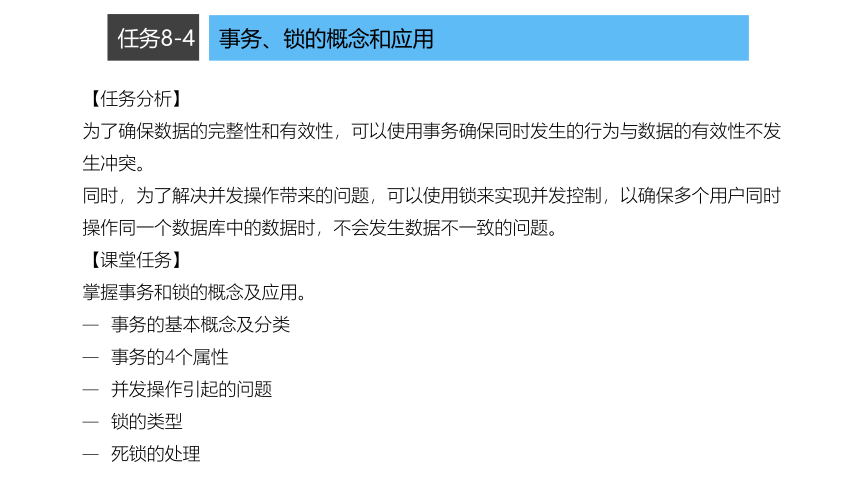 任务8-4 事务、锁的概念和应用

【任务分析】

为了确保数据的完整性和有效性，可以使用事务确保同时发生的行为与数据的有效性不发生冲突。

同时，为了解决并发操作带来的问题，可以使用锁来实现并发控制，以确保多个用户同时操作同一个数据库中的数据时，不会发生数据不一致的问题。

【课堂任务】

掌握事务和锁的概念及应用。

— 事务的基本概念及分类

— 事务的4个属性

— 并发操作引起的问题

— 锁的类型

— 死锁的处理